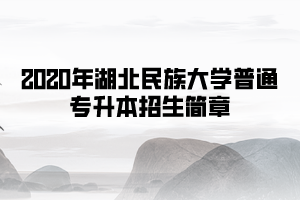 2020年湖北民族大学普通专升本招生简章